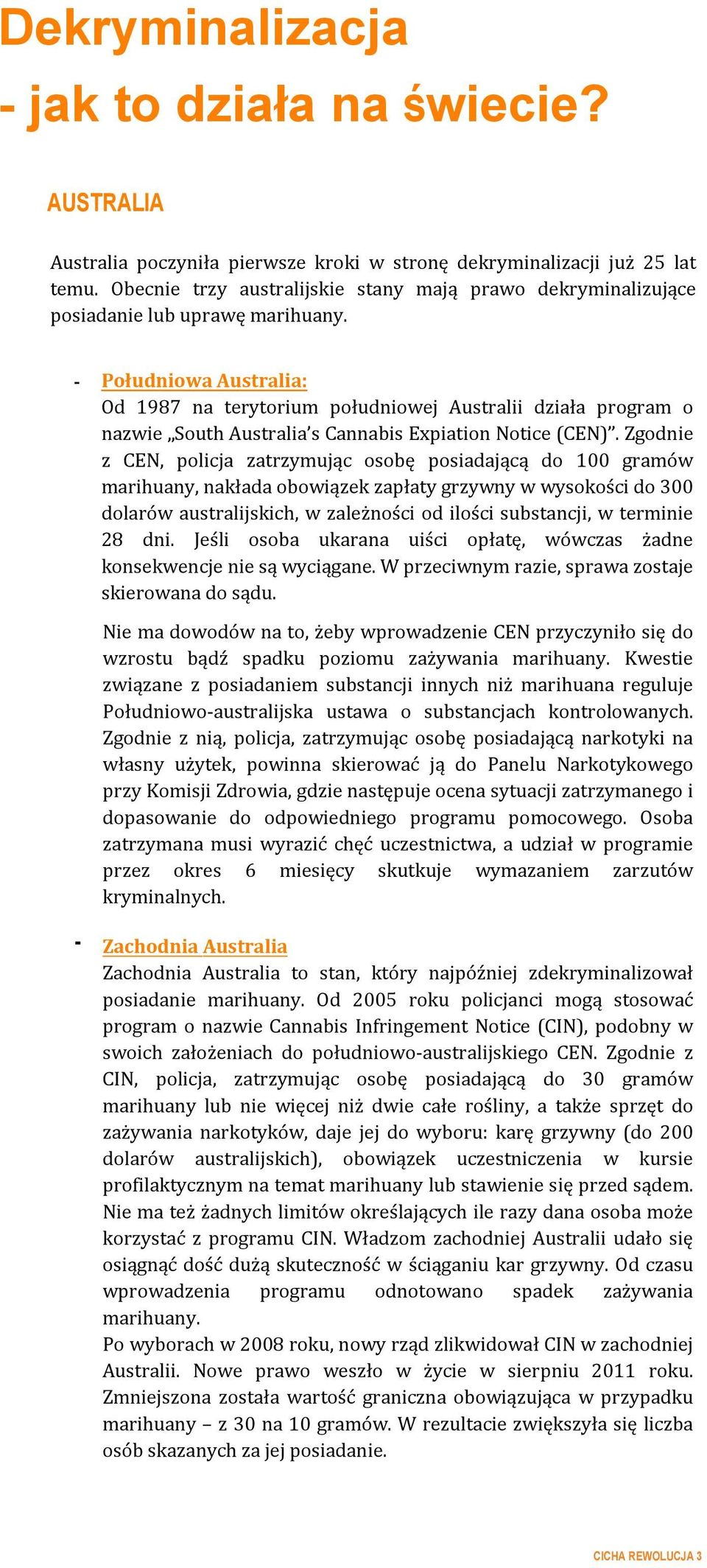 Dekryminalizacja

- jak to działa na świecie?

AUSTRALIA

Australia poczyniła pierwsze kroki w stronę dekryminalizacji już 25 lat temu. Obecnie trzy australijskie stany mają prawo dekryminalizujące posiadanie lub uprawę marihuany.

- Południowa Australia:
Od 1987 na terytorium południowej Australii działa program o nazwie „South Australia's Cannabis Expiation Notice (CEN)". Zgodnie z CEN, policja zatrzymując osobę posiadającą do 100 gramów marihuany, nakłada obowiązek zapłaty grzywny w wysokości do 300 dolarów australijskich, w zależności od ilości substancji, w terminie 28 dni. Jeśli osoba ukarana uiści opłatę, wówczas żadne konsekwencje nie są wyciągane. W przeciwnym razie, sprawa zostaje skierowana do sądu.

Nie ma dowodów na to, żeby wprowadzenie CEN przyczyniło się do wzrostu bądź spadku poziomu zażywania marihuany. Kwestie związane z posiadaniem substancji innych niż marihuana reguluje Południowo-australijska ustawa o substancjach kontrolowanych. Zgodnie z nią, policja, zatrzymując osobę posiadającą narkotyki na własny użytek, powinna skierować ją do Panelu Narkotykowego przy Komisji Zdrowia, gdzie następuje ocena sytuacji zatrzymanego i dopasowanie do odpowiedniego programu pomocowego. Osoba zatrzymana musi wyrazić chęć uczestnictwa, a udział w programie przez okres 6 miesięcy skutkuje wymazaniem zarzutów kryminalnych.

- Zachodnia Australia
Zachodnia Australia to stan, który najpóźniej zdekryminalizował posiadanie marihuany. Od 2005 roku policjanci mogą stosować program o nazwie Cannabis Infringement Notice (CIN), podobny w swoich założeniach do południowo-australijskiego CEN. Zgodnie z CIN, policja, zatrzymując osobę posiadającą do 30 gramów marihuany lub nie więcej niż dwie całe rośliny, a także sprzęt do zażywania narkotyków, daje jej do wyboru: karę grzywny (do 200 dolarów australijskich), obowiązek uczestniczenia w kursie profilaktycznym na temat marihuany lub stawienie się przed sądem. Nie ma też żadnych limitów określających ile razy dana osoba może korzystać z programu CIN. Władzom zachodniej Australii udało się osiągnąć dość dużą skuteczność w ściąganiu kar grzywny. Od czasu wprowadzenia programu odnotowano spadek zażywania marihuany.
Po wyborach w 2008 roku, nowy rząd zlikwidował CIN w zachodniej Australii. Nowe prawo weszło w życie w sierpniu 2011 roku. Zmniejszona została wartość graniczna obowiązująca w przypadku marihuany – z 30 na 10 gramów. W rezultacie zwiększyła się liczba osób skazanych za jej posiadanie.

CICHA REWOLUCJA 3